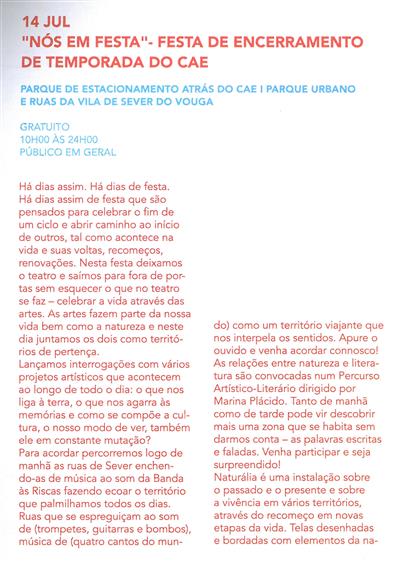 14 JUL
"NÓS EM FESTA"- FESTA DE ENCERRAMENTO DE TEMPORADA DO CAE

PARQUE DE ESTACIONAMENTO ATRÁS DO CAE I PARQUE URBANO E RUAS DA VILA DE SEVER DO VOUGA

GRATUITO
10H00 ÀS 24H00
PÚBLICO EM GERAL

Há dias assim. Há dias de festa. Há dias assim de festa que são pensados para celebrar o fim de um ciclo e abrir caminho ao início de outros, tal como acontece na vida e suas voltas, recomeços, renovações. Nesta festa deixamos o teatro e saímos para fora de portas sem esquecer o que no teatro se faz – celebrar a vida através das artes. As artes fazem parte da nossa vida bem como a natureza e neste dia juntamos os dois como territórios de pertença.
Lançamos interrogações com vários projetos artísticos que acontecem ao longo de todo o dia: o que nos liga à terra, o que nos agarra às memórias e como se compõe a cultura, o nosso modo de ver, também ele em constante mutação?
Para acordar percorremos logo de manhã as ruas de Sever enchendo-as de música ao som da Banda às Riscas fazendo ecoar o território que palmilhamos todos os dias. Ruas que se espreguiçam ao som de (trompetes, guitarras e bombos), música de (quatro cantos do mundo) como um território viajante que nos interpela os sentidos. Apure o ouvido e venha acordar connosco!
As relações entre natureza e literatura são convocadas num Percurso Artístico-Literário dirigido por Marina Plácido. Tanto de manhã como de tarde pode vir descobrir mais uma zona que se habita sem darmos conta – as palavras escritas e faladas. Venha participar e seja surpreendido!
Naturália é uma instalação sobre o passado e o presente e sobre a vivência em vários territórios, através do recomeço em novas etapas da vida. Telas desenhadas e bordadas com elementos da na-